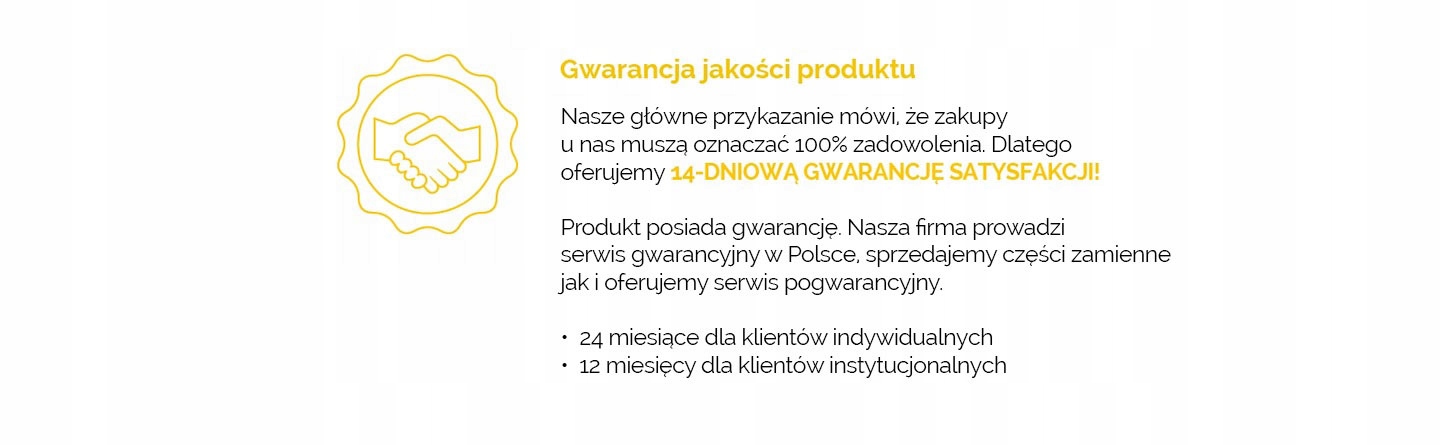 Gwarancja jakości produktu

Nasze główne przykazanie mówi, że zakupy u nas muszą oznaczać 100% zadowolenia. Dlatego oferujemy 14-DNIOWĄ GWARANCJĘ SATYSFAKCJI!

Produkt posiada gwarancję. Nasza firma prowadzi serwis gwarancyjny w Polsce, sprzedajemy części zamienne jak i oferujemy serwis pogwarancyjny.

• 24 miesiące dla klientów indywidualnych
• 12 miesięcy dla klientów instytucjonalnych